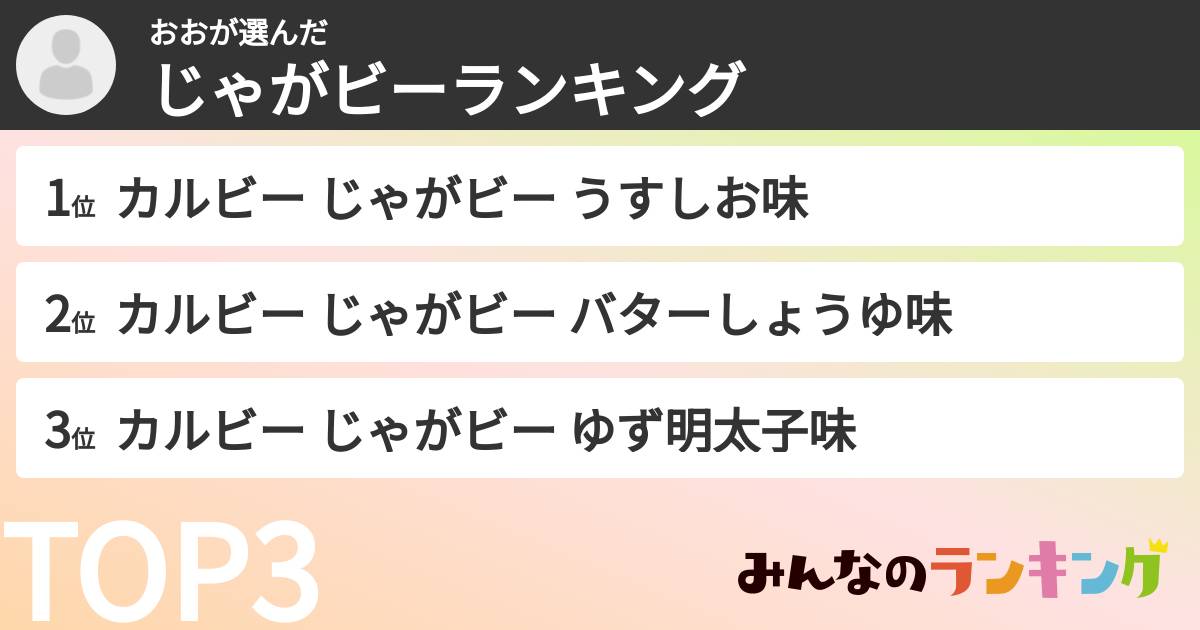 おおが選んだ
じゃがビーランキング

1位 カルビー じゃがビー うすしお味

2位 カルビー じゃがビー バターしょうゆ味

3位 カルビー じゃがビー ゆず明太子味

TOP3

みんなのランキング